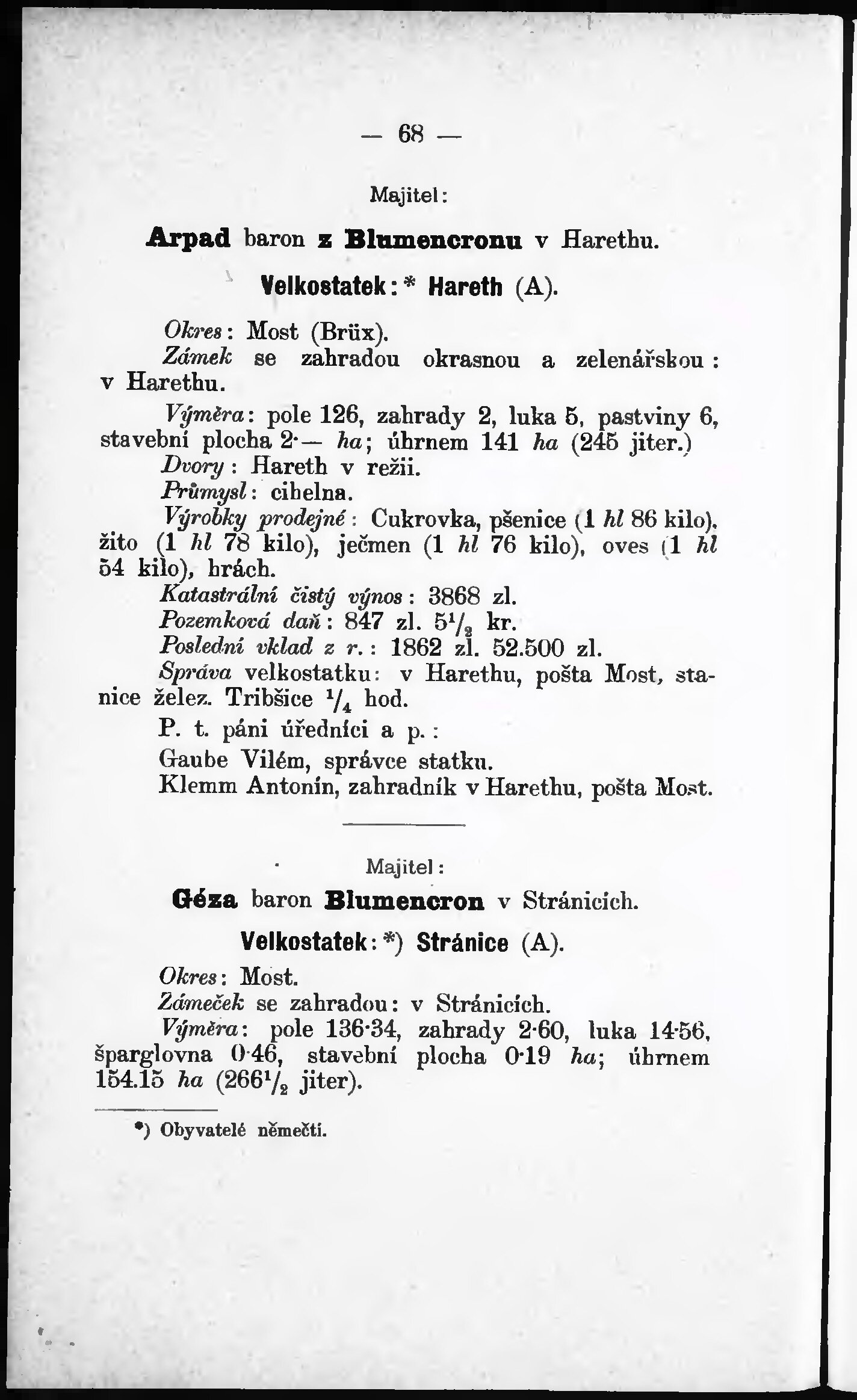 — 68 —

Majitel:

Arpad baron z Blumencronu v Harethu.

Velkostatek: * Hareth (A).

Okres: Most (Brüx).
Zámek se zahradou okrasnou a zelenářskou: v Harethu.
Výměra: pole 126, zahrady 2, luka 5, pastviny 6, stavební plocha 2·— ha; úhrnem 141 ha (245 jiter.)
Dvory: Hareth v režii.
Průmysl: cihelna.
Výrobky prodejné: Cukrovka, pšenice (1 hl 86 kilo), žito (1 hl 78 kilo), ječmen (1 hl 76 kilo), oves (1 hl 54 kilo), hrách.
Katastrální čistý výnos: 3868 zl.
Pozemková daň: 847 zl. $5\frac{1}{2}$ kr.
Poslední vklad z r.: 1862 zl. 52.500 zl.
Správa velkostatku: v Harethu, pošta Most, stanice želez. Tribšice $\frac{1}{4}$ hod.
P. t. páni úředníci a p.:
Gaube Vilém, správce statku.
Klemm Antonín, zahradník v Harethu, pošta Most.

Majitel:

Géza baron Blumencron v Stránicích.

Velkostatek: *) Stránice (A).

Okres: Most.
Zámeček se zahradou: v Stránicích.
Výměra: pole 136·34, zahrady 2·60, luka 14·56, šparglovna 0·46, stavební plocha 0·19 ha; úhrnem 154.15 ha ($266\frac{1}{2}$ jiter).

*) Obyvatelé němečtí.